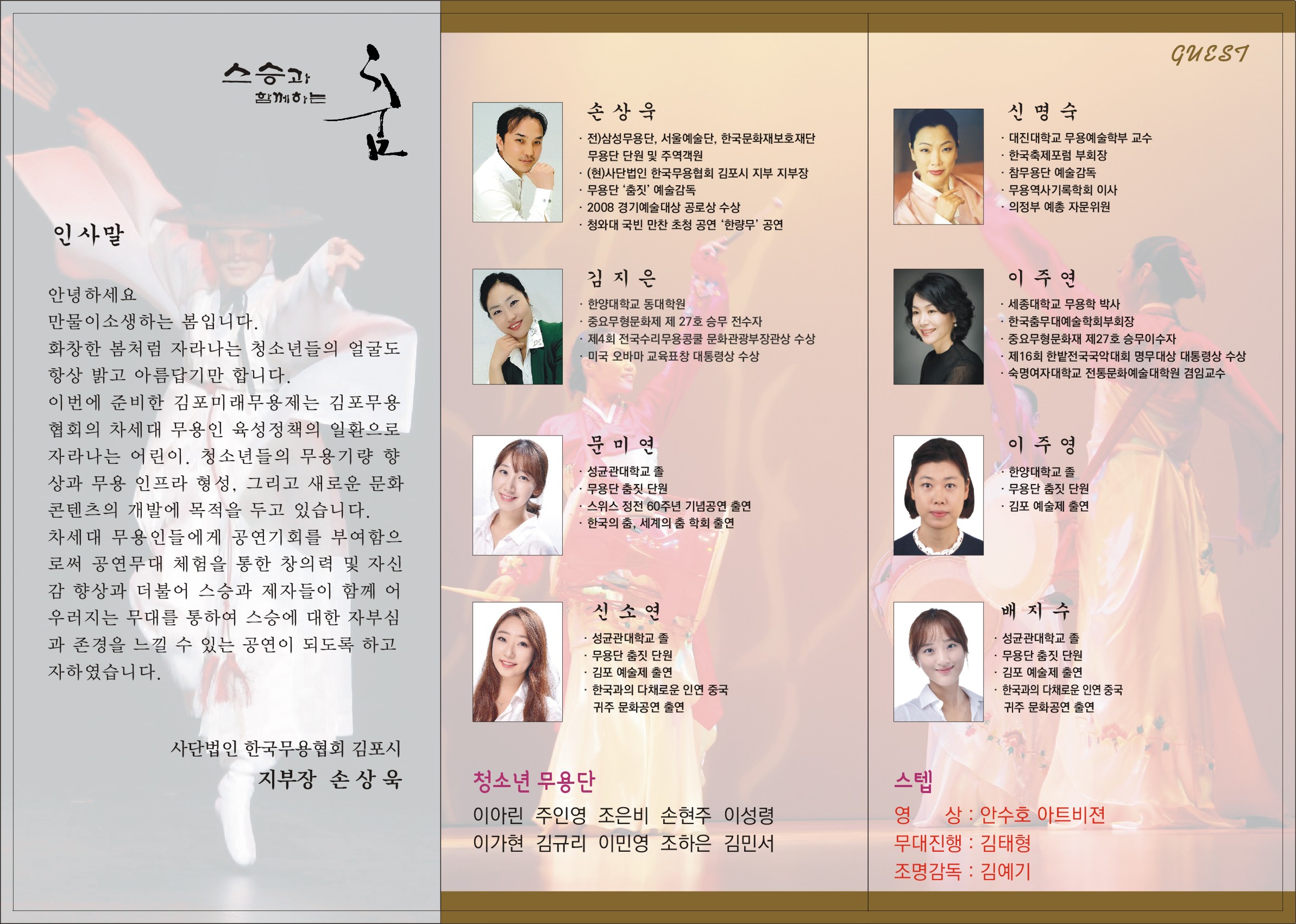 스승과 함께하는 춤

인사말

안녕하세요
만물이소생하는 봄입니다.
화창한 봄처럼 자라나는 청소년들의 얼굴도 항상 밝고 아름답기만 합니다.
이번에 준비한 김포미래무용제는 김포무용협회의 차세대 무용인 육성정책의 일환으로 자라나는 어린이. 청소년들의 무용기량 향상과 무용 인프라 형성, 그리고 새로운 문화 콘텐츠의 개발에 목적을 두고 있습니다.
차세대 무용인들에게 공연기회를 부여함으로써 공연무대 체험을 통한 창의력 및 자신감 향상과 더불어 스승과 제자들이 함께 어우러지는 무대를 통하여 스승에 대한 자부심과 존경을 느낄 수 있는 공연이 되도록 하고자하였습니다.

사단법인 한국무용협회 김포시
지부장 손 상 욱

손 상 욱
· 전)삼성무용단, 서울예술단, 한국문화재보호재단 무용단 단원 및 주역객원
· (현)사단법인 한국무용협회 김포시 지부 지부장
· 무용단 '춤짓' 예술감독
· 2008 경기예술대상 공로상 수상
· 청와대 국빈 만찬 초청 공연 '한량무' 공연

김 지 은
· 한양대학교 동대학원
· 중요무형문화제 제 27호 승무 전수자
· 제4회 전국수리무용콩쿨 문화관광부장관상 수상
· 미국 오바마 교육표창 대통령상 수상

문 미 연
· 성균관대학교 졸
· 무용단 춤짓 단원
· 스위스 정전 60주년 기념공연 출연
· 한국의 춤, 세계의 춤 학회 출연

신 소 연
· 성균관대학교 졸
· 무용단 춤짓 단원
· 김포 예술제 출연
· 한국과의 다채로운 인연 중국 귀주 문화공연 출연

청소년 무용단
이아린 주인영 조은비 손현주 이성령
이가현 김규리 이민영 조하은 김민서

GUEST

신 명 숙
· 대진대학교 무용예술학부 교수
· 한국축제포럼 부회장
· 참무용단 예술감독
· 무용역사기록학회 이사
· 의정부 예총 자문위원

이 주 연
· 세종대학교 무용학 박사
· 한국춤무대예술학회부회장
· 중요무형문화재 제27호 승무이수자
· 제16회 한밭전국국악대회 명무대상 대통령상 수상
· 숙명여자대학교 전통문화예술대학원 겸임교수

이 주 영
· 한양대학교 졸
· 무용단 춤짓 단원
· 김포 예술제 출연

배 지 수
· 성균관대학교 졸
· 무용단 춤짓 단원
· 김포 예술제 출연
· 한국과의 다채로운 인연 중국 귀주 문화공연 출연

스텝
영 상 : 안수호 아트비젼
무대진행 : 김태형
조명감독 : 김예기